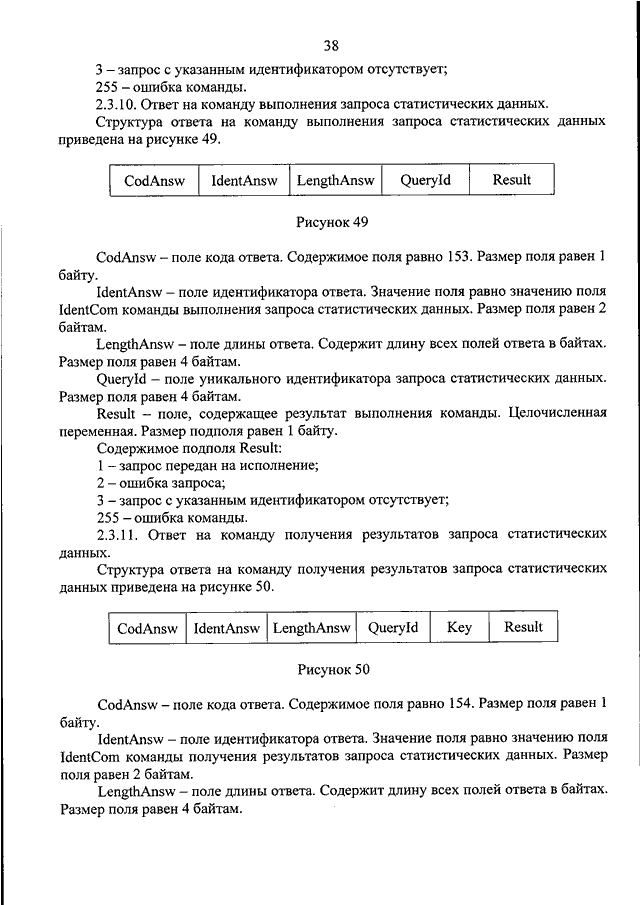 38

3 – запрос с указанным идентификатором отсутствует;
255 – ошибка команды.
2.3.10. Ответ на команду выполнения запроса статистических данных.
Структура ответа на команду выполнения запроса статистических данных приведена на рисунке 49.

| CodAnsw | IdentAnsw | LengthAnsw | QueryId | Result |
|---|---|---|---|---|

Рисунок 49

CodAnsw – поле кода ответа. Содержимое поля равно 153. Размер поля равен 1 байту.
IdentAnsw – поле идентификатора ответа. Значение поля равно значению поля IdentCom команды выполнения запроса статистических данных. Размер поля равен 2 байтам.
LengthAnsw – поле длины ответа. Содержит длину всех полей ответа в байтах. Размер поля равен 4 байтам.
QueryId – поле уникального идентификатора запроса статистических данных. Размер поля равен 4 байтам.
Result – поле, содержащее результат выполнения команды. Целочисленная переменная. Размер подполя равен 1 байту.
Содержимое подполя Result:
1 – запрос передан на исполнение;
2 – ошибка запроса;
3 – запрос с указанным идентификатором отсутствует;
255 – ошибка команды.
2.3.11. Ответ на команду получения результатов запроса статистических данных.
Структура ответа на команду получения результатов запроса статистических данных приведена на рисунке 50.

| CodAnsw | IdentAnsw | LengthAnsw | QueryId | Key | Result |
|---|---|---|---|---|---|

Рисунок 50

CodAnsw – поле кода ответа. Содержимое поля равно 154. Размер поля равен 1 байту.
IdentAnsw – поле идентификатора ответа. Значение поля равно значению поля IdentCom команды получения результатов запроса статистических данных. Размер поля равен 2 байтам.
LengthAnsw – поле длины ответа. Содержит длину всех полей ответа в байтах. Размер поля равен 4 байтам.